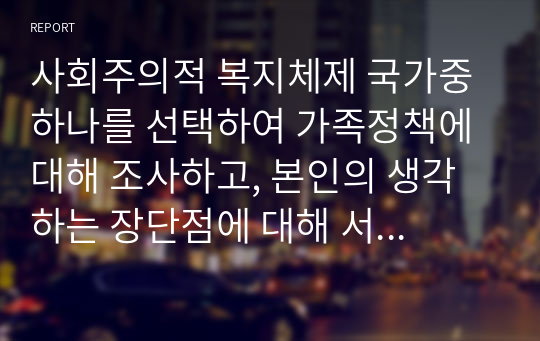 REPORT

사회주의적 복지체제 국가중 하나를 선택하여 가족정책에 대해 조사하고, 본인의 생각하는 장단점에 대해 서...